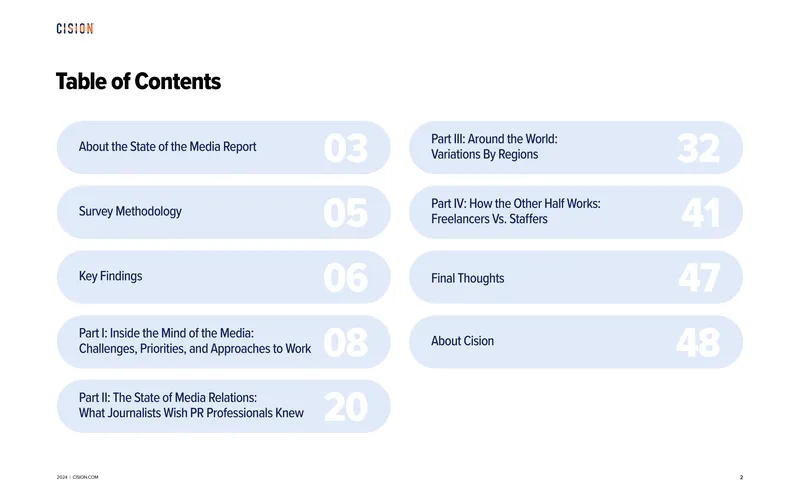 CISION

Table of Contents

About the State of the Media Report 03

Survey Methodology 05

Key Findings 06

Part I: Inside the Mind of the Media: Challenges, Priorities, and Approaches to Work 08

Part II: The State of Media Relations: What Journalists Wish PR Professionals Knew 20

Part III: Around the World: Variations By Regions 32

Part IV: How the Other Half Works: Freelancers Vs. Staffers 41

Final Thoughts 47

About Cision 48

2024 | CISION.COM

2